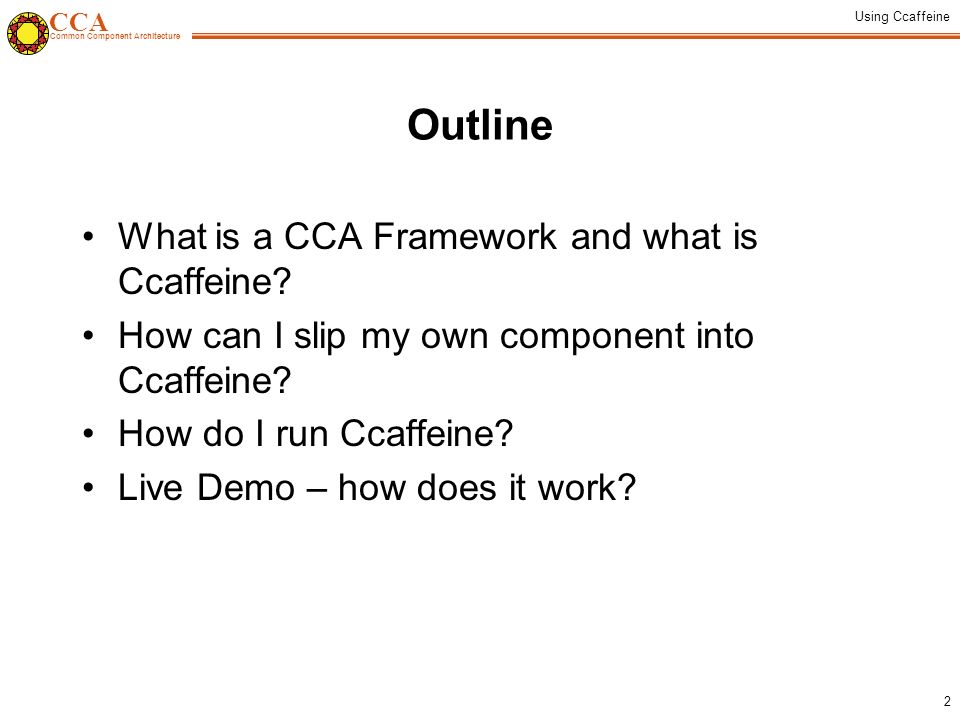 CCA
Common Component Architecture

Using Ccaffeine

Outline

• What is a CCA Framework and what is Ccaffeine?
• How can I slip my own component into Ccaffeine?
• How do I run Ccaffeine?
• Live Demo – how does it work?

2